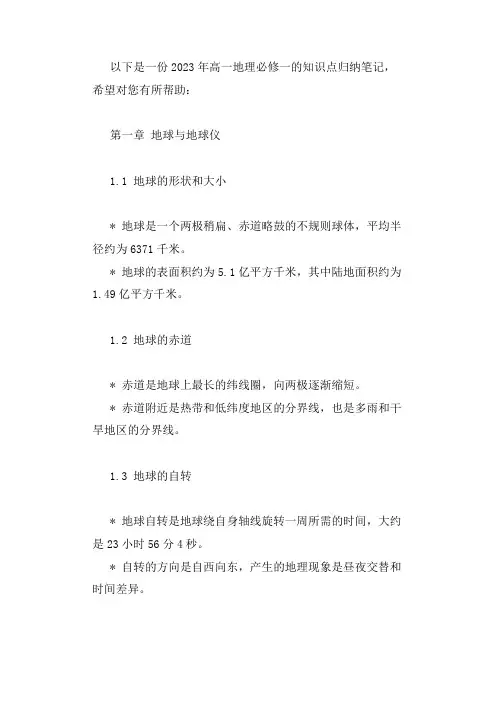 以下是一份 2023 年高一地理必修一的知识点归纳笔记，希望对您有所帮助：

第一章 地球与地球仪

1.1 地球的形状和大小

* 地球是一个两极稍扁、赤道略鼓的不规则球体，平均半径约为 6371 千米。
* 地球的表面积约为 5.1 亿平方千米，其中陆地面积约为 1.49 亿平方千米。

1.2 地球的赤道

* 赤道是地球上最长的纬线圈，向两极逐渐缩短。
* 赤道附近是热带和低纬度地区的分界线，也是多雨和干旱地区的分界线。

1.3 地球的自转

* 地球自转是地球绕自身轴线旋转一周所需的时间，大约是 23 小时 56 分 4 秒。
* 自转的方向是自西向东，产生的地理现象是昼夜交替和时间差异。